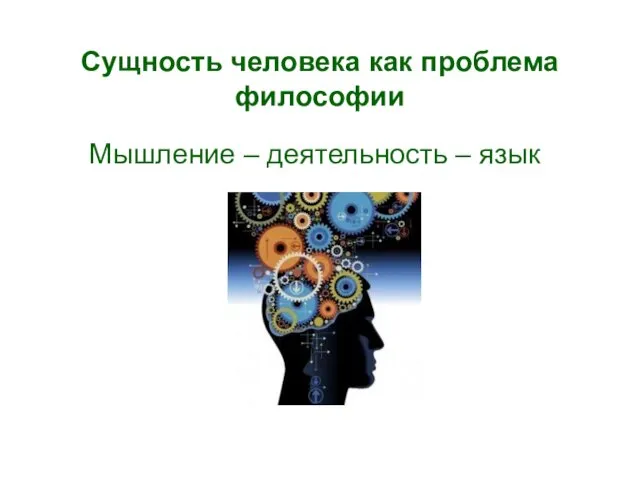 Сущность человека как проблема философии

Мышление – деятельность – язык